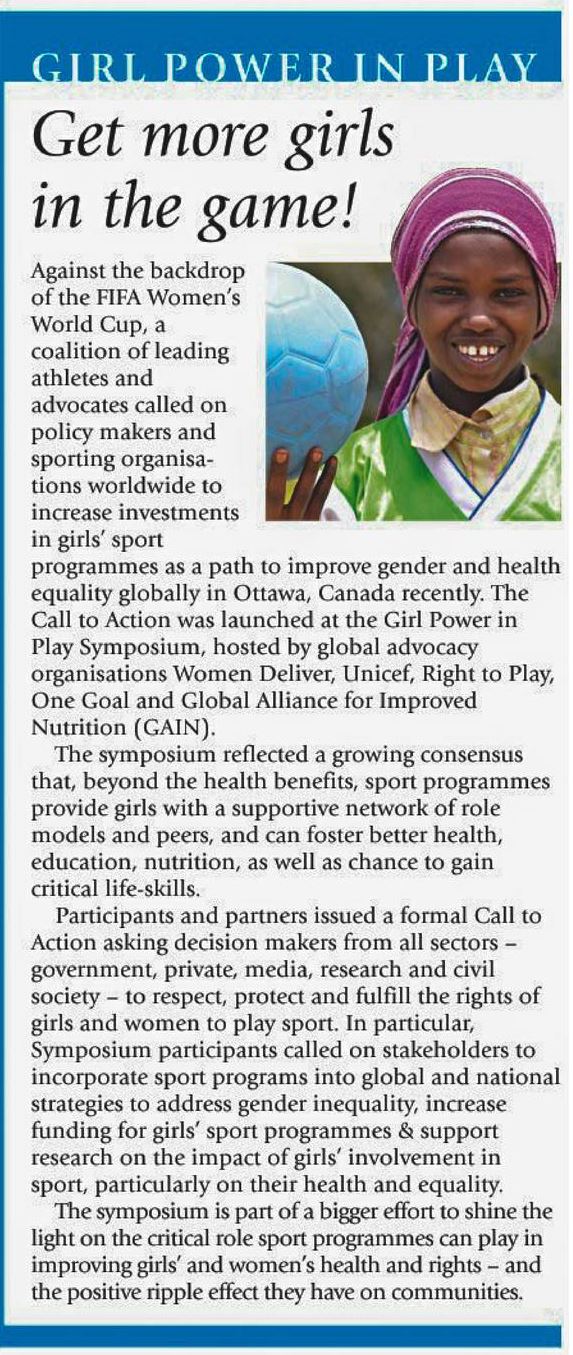 GIRL POWER IN PLAY

Get more girls in the game!

Against the backdrop of the FIFA Women's World Cup, a coalition of leading athletes and advocates called on policy makers and sporting organisations worldwide to increase investments in girls' sport programmes as a path to improve gender and health equality globally in Ottawa, Canada recently. The Call to Action was launched at the Girl Power in Play Symposium, hosted by global advocacy organisations Women Deliver, Unicef, Right to Play, One Goal and Global Alliance for Improved Nutrition (GAIN).

The symposium reflected a growing consensus that, beyond the health benefits, sport programmes provide girls with a supportive network of role models and peers, and can foster better health, education, nutrition, as well as chance to gain critical life-skills.

Participants and partners issued a formal Call to Action asking decision makers from all sectors – government, private, media, research and civil society – to respect, protect and fulfill the rights of girls and women to play sport. In particular, Symposium participants called on stakeholders to incorporate sport programs into global and national strategies to address gender inequality, increase funding for girls' sport programmes & support research on the impact of girls' involvement in sport, particularly on their health and equality.

The symposium is part of a bigger effort to shine the light on the critical role sport programmes can play in improving girls' and women's health and rights – and the positive ripple effect they have on communities.